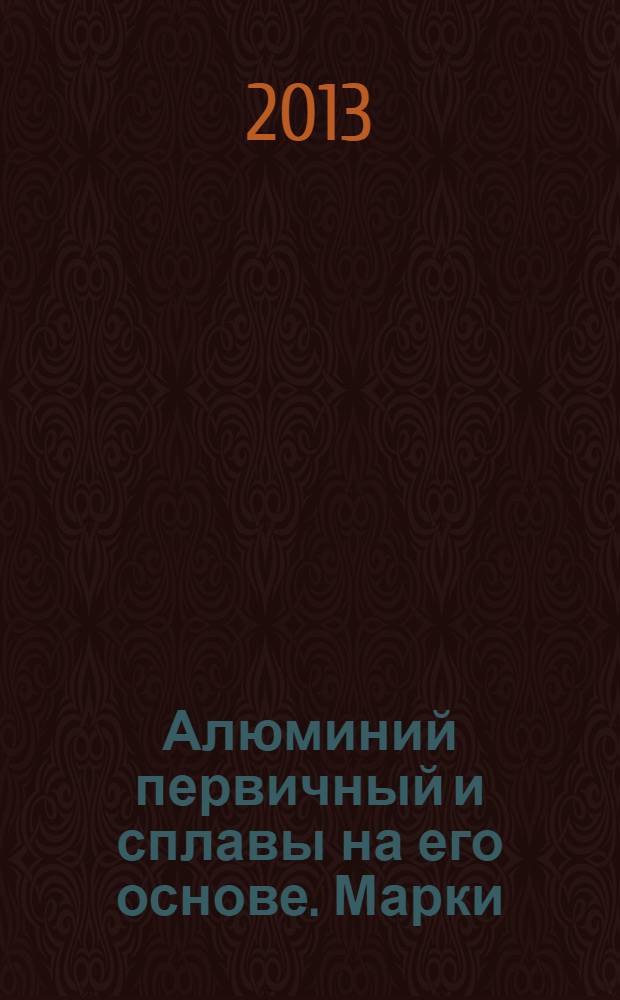 2013

Алюминий первичный и сплавы на его основе. Марки